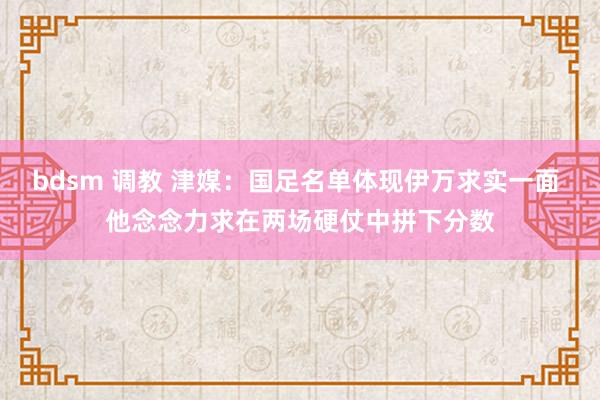 bdsm 调教 津媒：国足名单体现伊万求实一面 他念念力求在两场硬仗中拼下分数